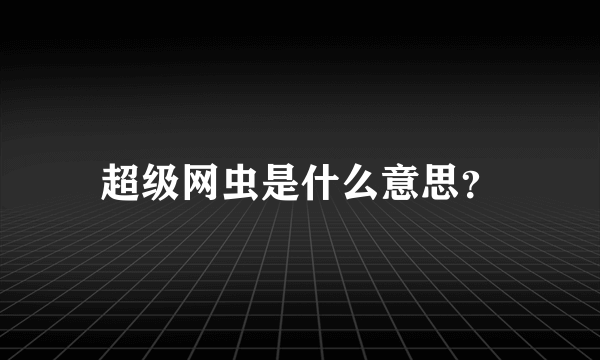 超级网虫是什么意思?